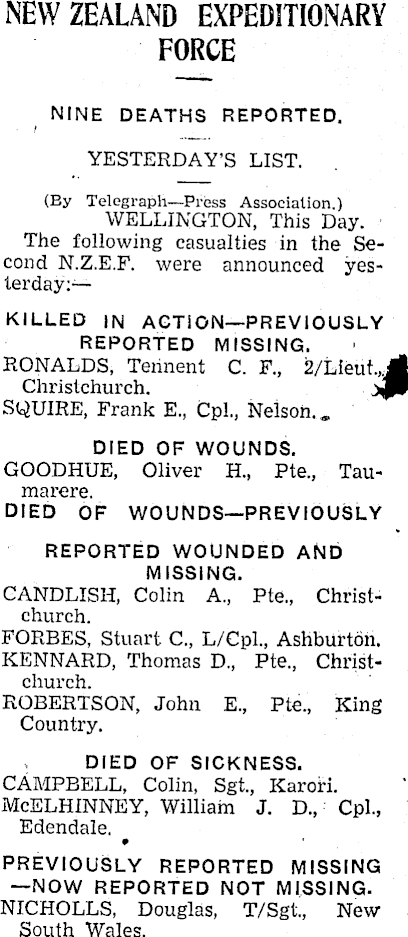 NEW ZEALAND EXPEDITIONARY FORCE

NINE DEATHS REPORTED.

YESTERDAY'S LIST.

(By Telegraph—Press Association.)
WELLINGTON, This Day.

The following casualties in the Second N.Z.E.F. were announced yesterday:—

KILLED IN ACTION—PREVIOUSLY REPORTED MISSING.

RONALDS, Tennent C. F., 2/Lieut., Christchurch.

SQUIRE, Frank E., Cpl., Nelson.

DIED OF WOUNDS.

GOODHUE, Oliver H., Pte., Taumarere.

DIED OF WOUNDS—PREVIOUSLY REPORTED WOUNDED AND MISSING.

CANDLISH, Colin A., Pte., Christchurch.

FORBES, Stuart C., L/Cpl., Ashburton.

KENNARD, Thomas D., Pte., Christchurch.

ROBERTSON, John E., Pte., King Country.

DIED OF SICKNESS.

CAMPBELL, Colin, Sgt., Karori.

McELHINNEY, William J. D., Cpl., Edendale.

PREVIOUSLY REPORTED MISSING —NOW REPORTED NOT MISSING.

NICHOLLS, Douglas, T/Sgt., New South Wales.